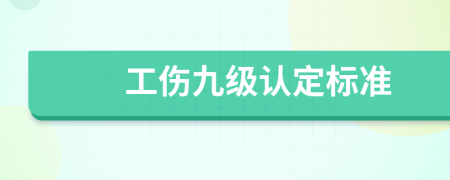 工伤九级认定标准